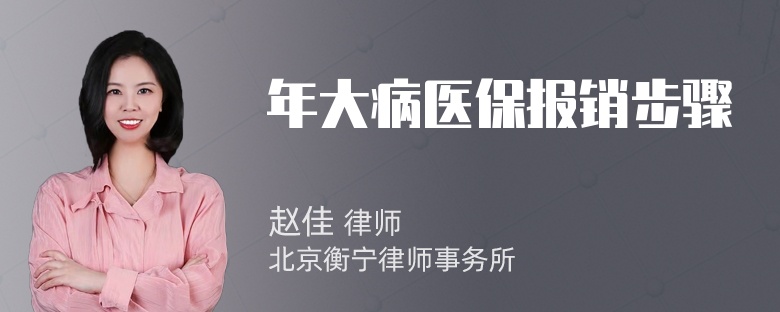 年大病医保报销步骤

赵佳 律师
北京衡宁律师事务所